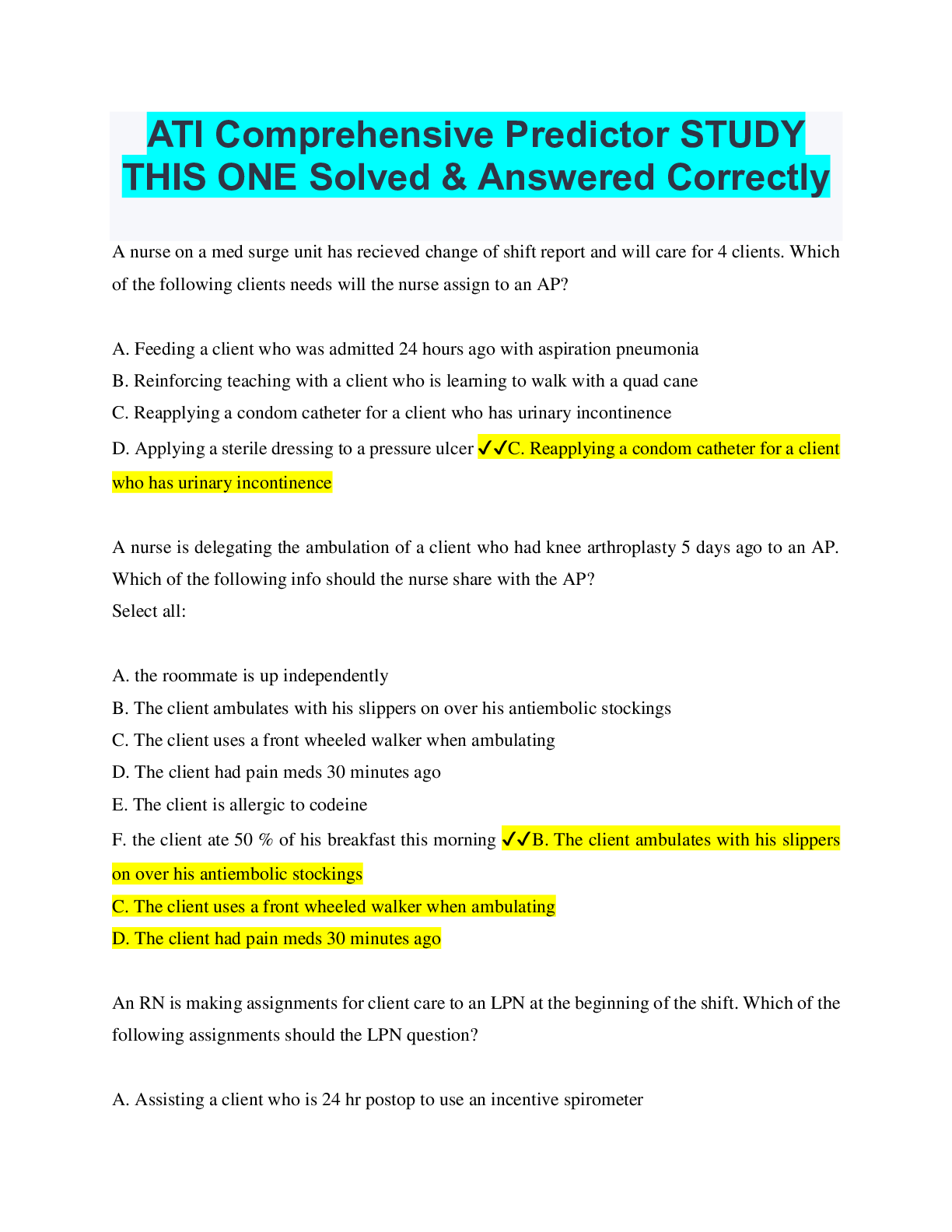 ATI Comprehensive Predictor STUDY THIS ONE Solved & Answered Correctly

A nurse on a med surge unit has recieved change of shift report and will care for 4 clients. Which of the following clients needs will the nurse assign to an AP?

A. Feeding a client who was admitted 24 hours ago with aspiration pneumonia
B. Reinforcing teaching with a client who is learning to walk with a quad cane
C. Reapplying a condom catheter for a client who has urinary incontinence
D. Applying a sterile dressing to a pressure ulcer ✓✓C. Reapplying a condom catheter for a client who has urinary incontinence

A nurse is delegating the ambulation of a client who had knee arthroplasty 5 days ago to an AP. Which of the following info should the nurse share with the AP?
Select all:

A. the roommate is up independently
B. The client ambulates with his slippers on over his antiembolic stockings
C. The client uses a front wheeled walker when ambulating
D. The client had pain meds 30 minutes ago
E. The client is allergic to codeine
F. the client ate 50 % of his breakfast this morning ✓✓B. The client ambulates with his slippers on over his antiembolic stockings
C. The client uses a front wheeled walker when ambulating
D. The client had pain meds 30 minutes ago

An RN is making assignments for client care to an LPN at the beginning of the shift. Which of the following assignments should the LPN question?

A. Assisting a client who is 24 hr postop to use an incentive spirometer